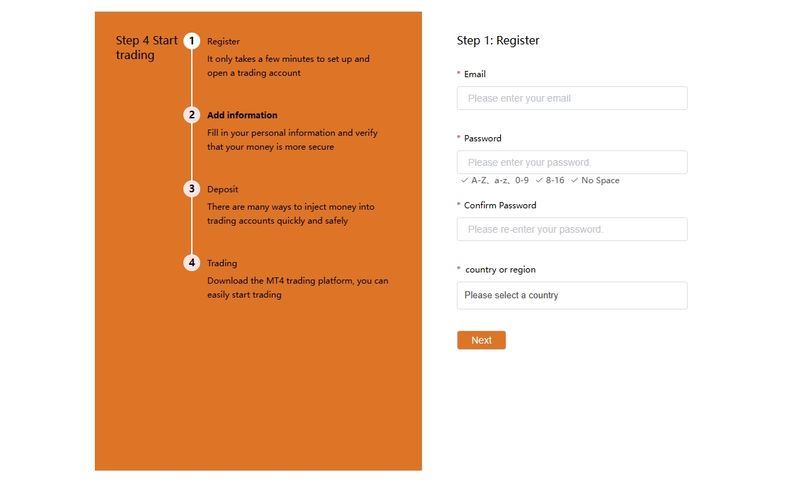 Step 4 Start trading

1 Register
It only takes a few minutes to set up and open a trading account

2 Add information
Fill in your personal information and verify that your money is more secure

3 Deposit
There are many ways to inject money into trading accounts quickly and safely

4 Trading
Download the MT4 trading platform, you can easily start trading

Step 1: Register

* Email
Please enter your email

* Password
Please enter your password.
✓ A-Z、a-z、0-9 ✓ 8-16 ✓ No Space

* Confirm Password
Please re-enter your password.

* country or region
Please select a country

Next